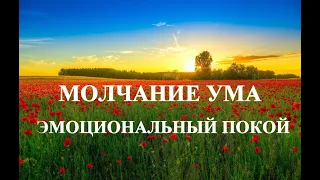 МОЛЧАНИЕ УМА
ЭМОЦИОНАЛЬНЫЙ ПОКОЙ